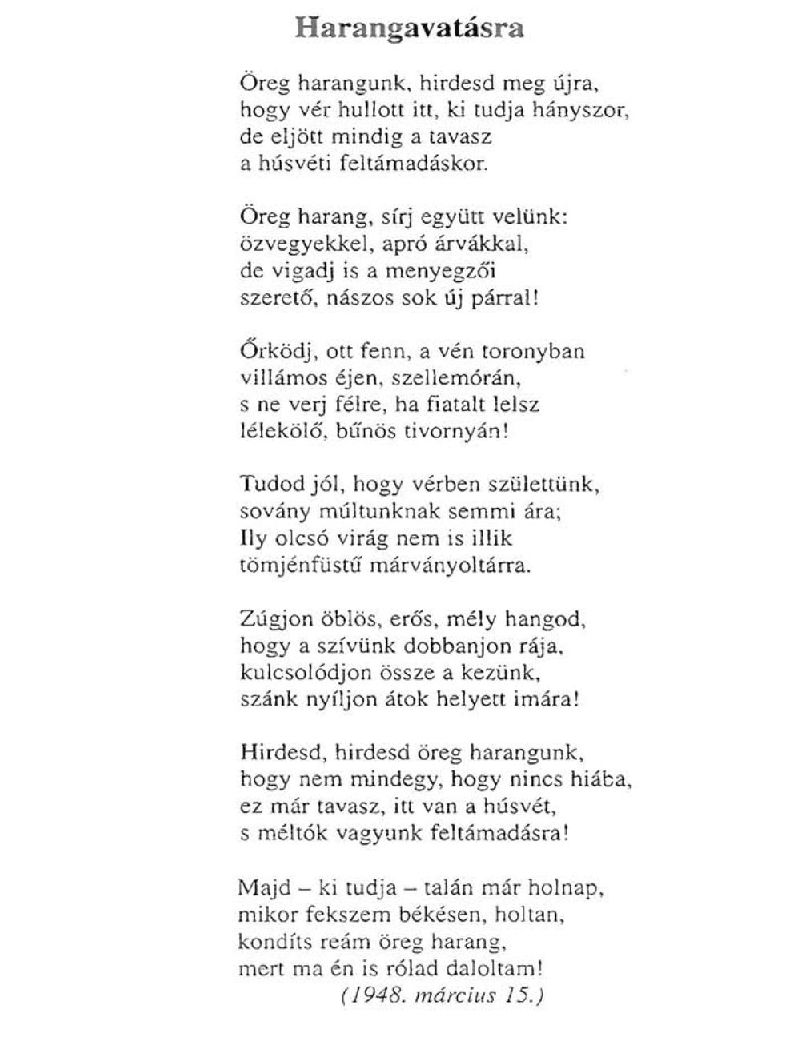 Harangavatásra

Öreg harangunk, hirdesd meg újra,
hogy vér hullott itt, ki tudja hányszor,
de eljött mindig a tavasz
a húsvéti feltámadáskor.

Öreg harang, sírj együtt velünk:
özvegyekkel, apró árvákkal,
de vigadj is a menyegzői
szerető, nászos sok új párral!

Őrködj, ott fenn, a vén toronyban
villámos éjen, szellemórán,
s ne verj félre, ha fiatalt lelsz
lélekölő, bűnös tivornyán!

Tudod jól, hogy vérben születtünk,
sovány múltunknak semmi ára;
Ily olcsó virág nem is illik
tömjénfüstű márványoltárra.

Zúgjon öblös, erős, mély hangod,
hogy a szívünk dobbanjon rája,
kulcsolódjon össze a kezünk,
szánk nyíljon átok helyett imára!

Hirdesd, hirdesd öreg harangunk,
hogy nem mindegy, hogy nincs hiába,
ez már tavasz, itt van a húsvét,
s méltók vagyunk feltámadásra!

Majd – ki tudja – talán már holnap,
mikor fekszem békésen, holtan,
kondíts reám öreg harang,
mert ma én is rólad daloltam!
(1948. március 15.)